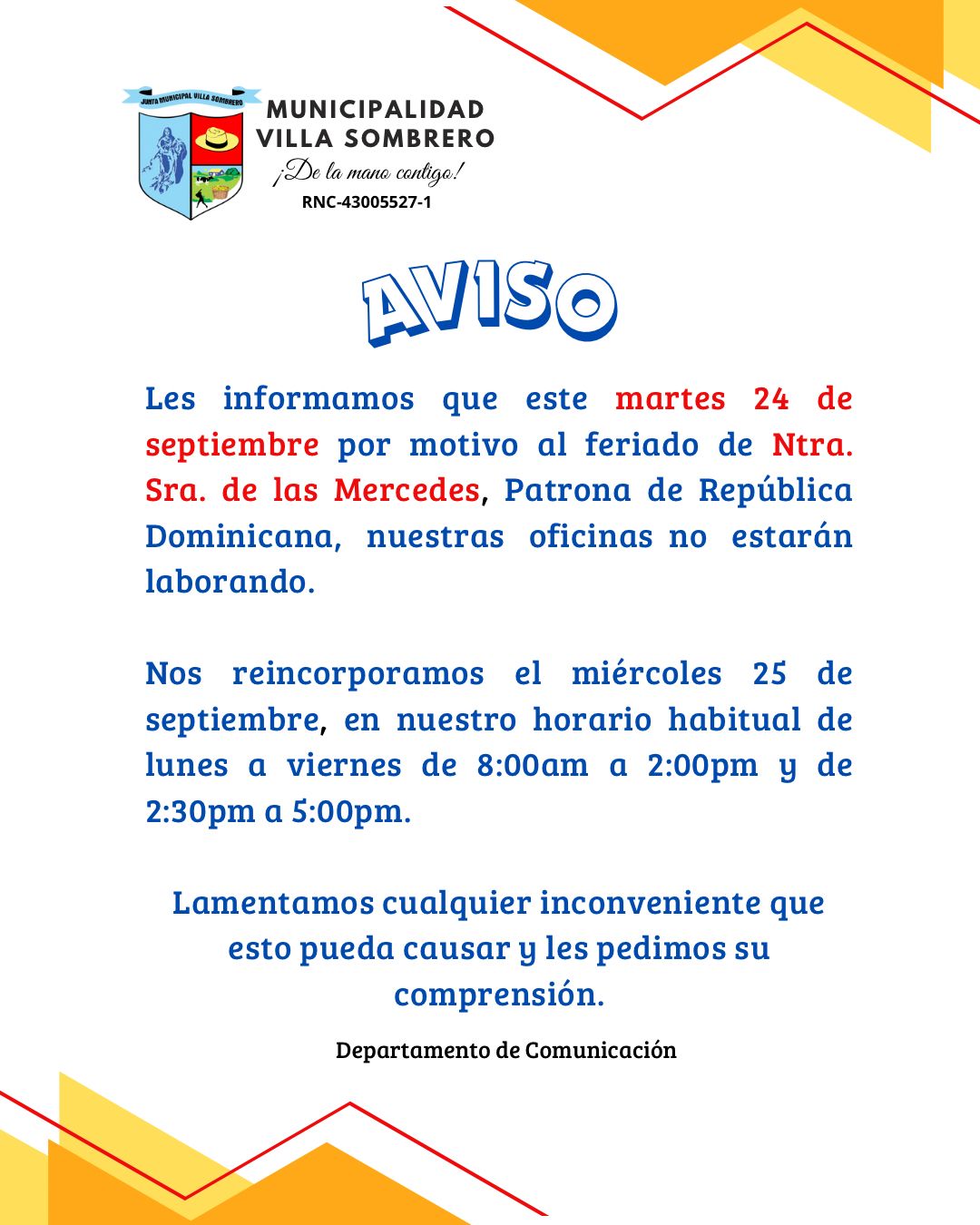 JUNTA MUNICIPAL VILLA SOMBRERO

MUNICIPALIDAD VILLA SOMBRERO

¡De la mano contigo!

RNC-43005527-1

AVISO

Les informamos que este martes 24 de septiembre por motivo al feriado de Ntra. Sra. de las Mercedes, Patrona de República Dominicana, nuestras oficinas no estarán laborando.

Nos reincorporamos el miércoles 25 de septiembre, en nuestro horario habitual de lunes a viernes de 8:00am a 2:00pm y de 2:30pm a 5:00pm.

Lamentamos cualquier inconveniente que esto pueda causar y les pedimos su comprensión.

Departamento de Comunicación